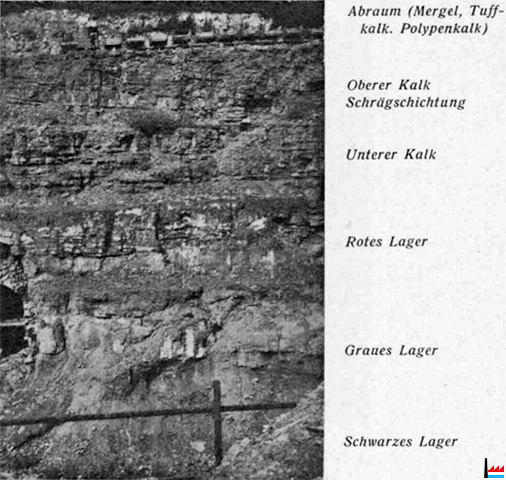 Abraum (Mergel, Tuffkalk. Polypenkalk)

Oberer Kalk
Schrägschichtung

Unterer Kalk

Rotes Lager

Graues Lager

Schwarzes Lager